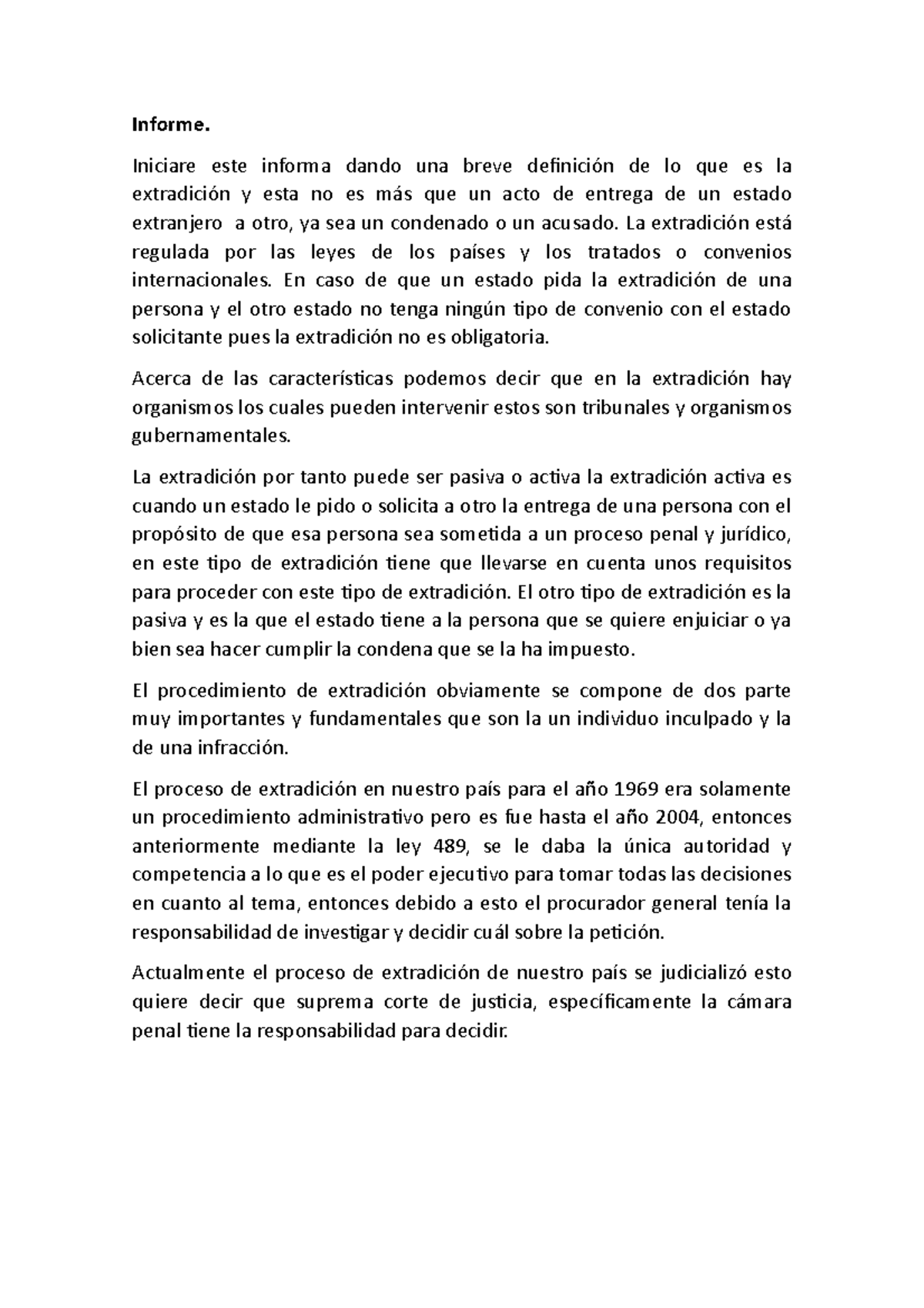 Informe.

Iniciare este informa dando una breve definición de lo que es la extradición y esta no es más que un acto de entrega de un estado extranjero a otro, ya sea un condenado o un acusado. La extradición está regulada por las leyes de los países y los tratados o convenios internacionales. En caso de que un estado pida la extradición de una persona y el otro estado no tenga ningún tipo de convenio con el estado solicitante pues la extradición no es obligatoria.

Acerca de las características podemos decir que en la extradición hay organismos los cuales pueden intervenir estos son tribunales y organismos gubernamentales.

La extradición por tanto puede ser pasiva o activa la extradición activa es cuando un estado le pido o solicita a otro la entrega de una persona con el propósito de que esa persona sea sometida a un proceso penal y jurídico, en este tipo de extradición tiene que llevarse en cuenta unos requisitos para proceder con este tipo de extradición. El otro tipo de extradición es la pasiva y es la que el estado tiene a la persona que se quiere enjuiciar o ya bien sea hacer cumplir la condena que se la ha impuesto.

El procedimiento de extradición obviamente se compone de dos parte muy importantes y fundamentales que son la un individuo inculpado y la de una infracción.

El proceso de extradición en nuestro país para el año 1969 era solamente un procedimiento administrativo pero es fue hasta el año 2004, entonces anteriormente mediante la ley 489, se le daba la única autoridad y competencia a lo que es el poder ejecutivo para tomar todas las decisiones en cuanto al tema, entonces debido a esto el procurador general tenía la responsabilidad de investigar y decidir cuál sobre la petición.

Actualmente el proceso de extradición de nuestro país se judicializó esto quiere decir que suprema corte de justicia, específicamente la cámara penal tiene la responsabilidad para decidir.